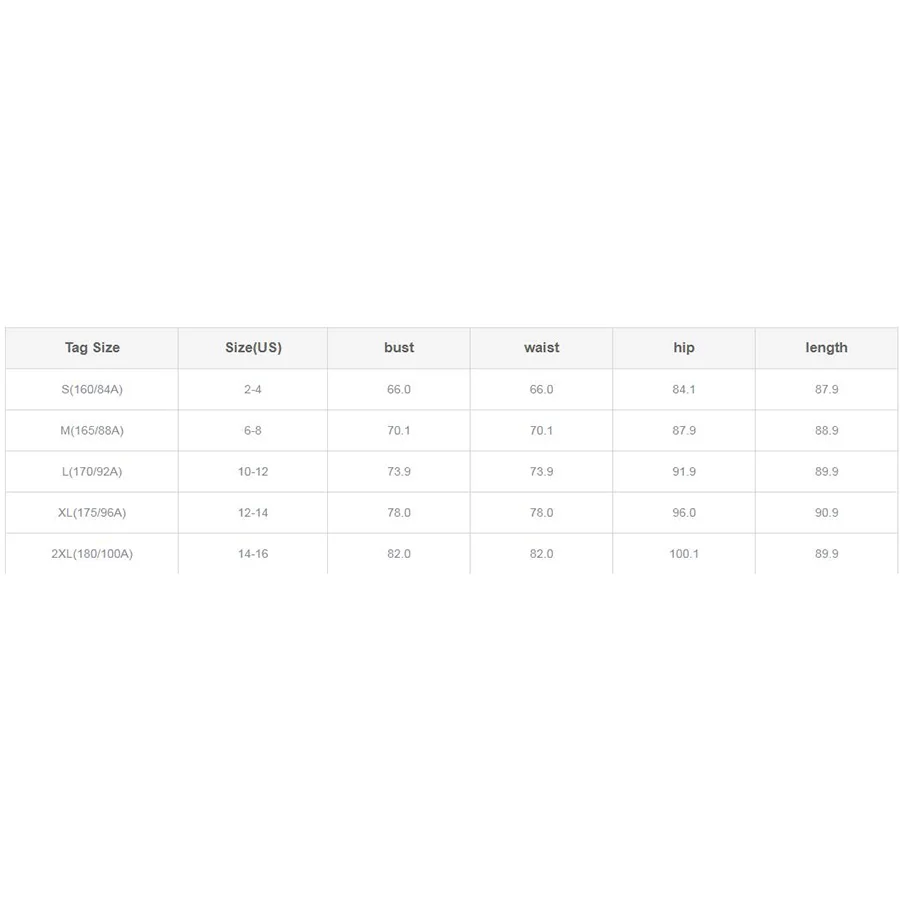 | Tag Size | Size(US) | bust | waist | hip | length |
|---|---|---|---|---|---|
| S(160/84A) | 2-4 | 66.0 | 66.0 | 84.1 | 87.9 |
| M(165/88A) | 6-8 | 70.1 | 70.1 | 87.9 | 88.9 |
| L(170/92A) | 10-12 | 73.9 | 73.9 | 91.9 | 89.9 |
| XL(175/96A) | 12-14 | 78.0 | 78.0 | 96.0 | 90.9 |
| 2XL(180/100A) | 14-16 | 82.0 | 82.0 | 100.1 | 89.9 |